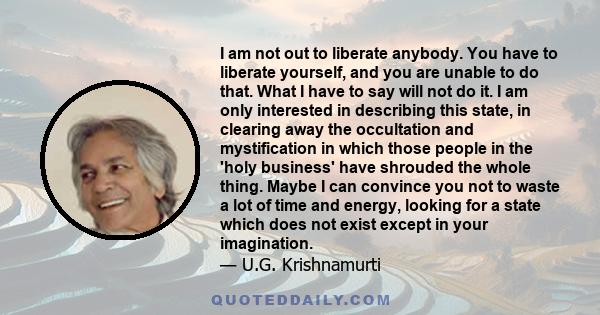 I am not out to liberate anybody. You have to liberate yourself, and you are unable to do that. What I have to say will not do it. I am only interested in describing this state, in clearing away the occultation and mystification in which those people in the 'holy business' have shrouded the whole thing. Maybe I can convince you not to waste a lot of time and energy, looking for a state which does not exist except in your imagination.
— U.G. Krishnamurti

QUOTEDDAILY.COM